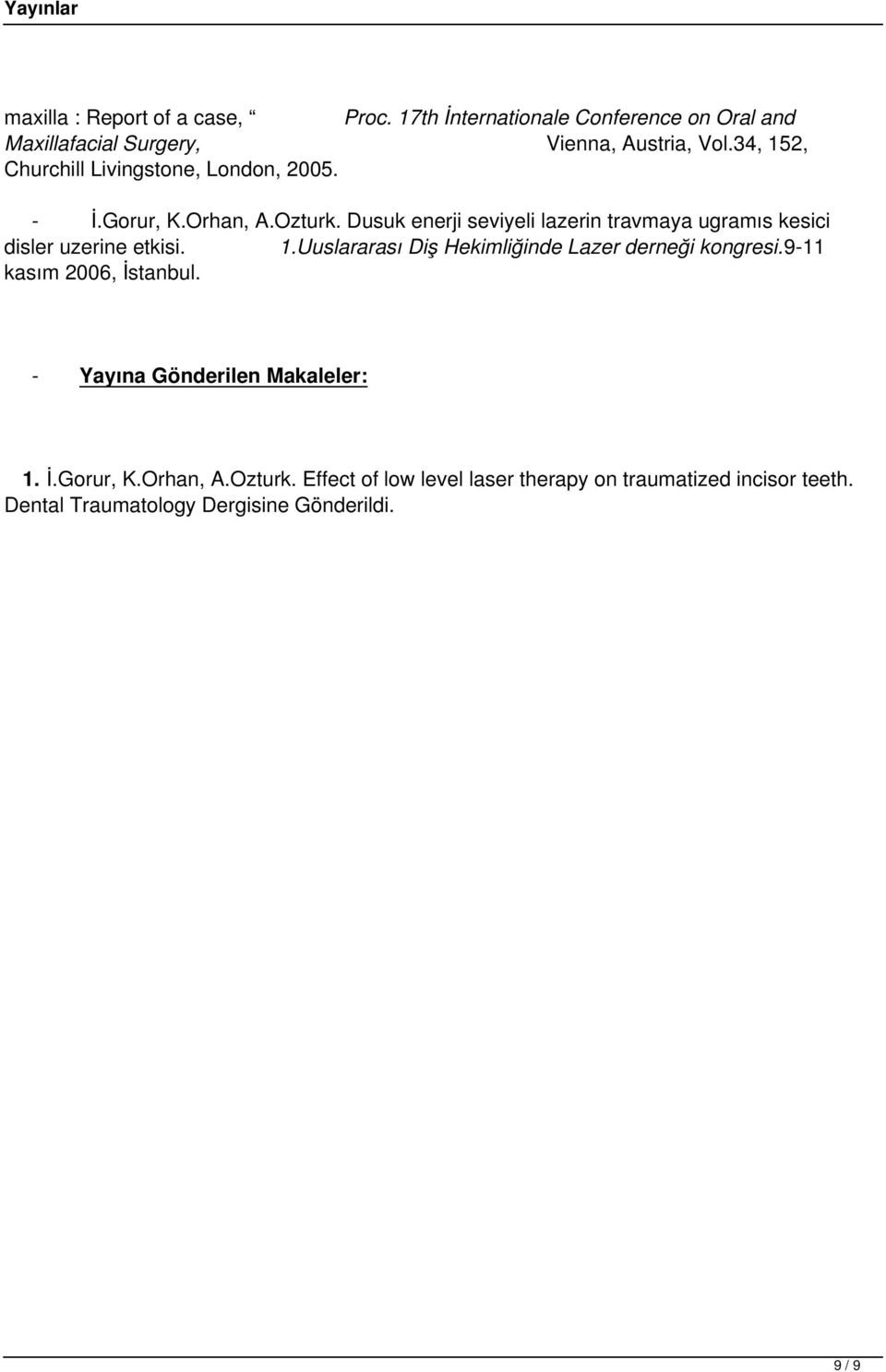 Yayınlar

maxilla : Report of a case, “ Proc. 17th İnternationale Conference on Oral and Maxillafacial Surgery, Vienna, Austria, Vol.34, 152, Churchill Livingstone, London, 2005.

- İ.Gorur, K.Orhan, A.Ozturk. Dusuk enerji seviyeli lazerin travmaya ugramıs kesici disler uzerine etkisi. 1.Uuslararası Diş Hekimliğinde Lazer derneği kongresi.9-11 kasım 2006, İstanbul.

- Yayına Gönderilen Makaleler:

1. İ.Gorur, K.Orhan, A.Ozturk. Effect of low level laser therapy on traumatized incisor teeth. Dental Traumatology Dergisine Gönderildi.

9 / 9